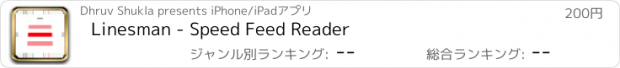 Dhruv Shukla presents iPhone/iPadアプリ

200円

Linesman - Speed Feed Reader

ジャンル別ランキング: --

総合ランキング: --